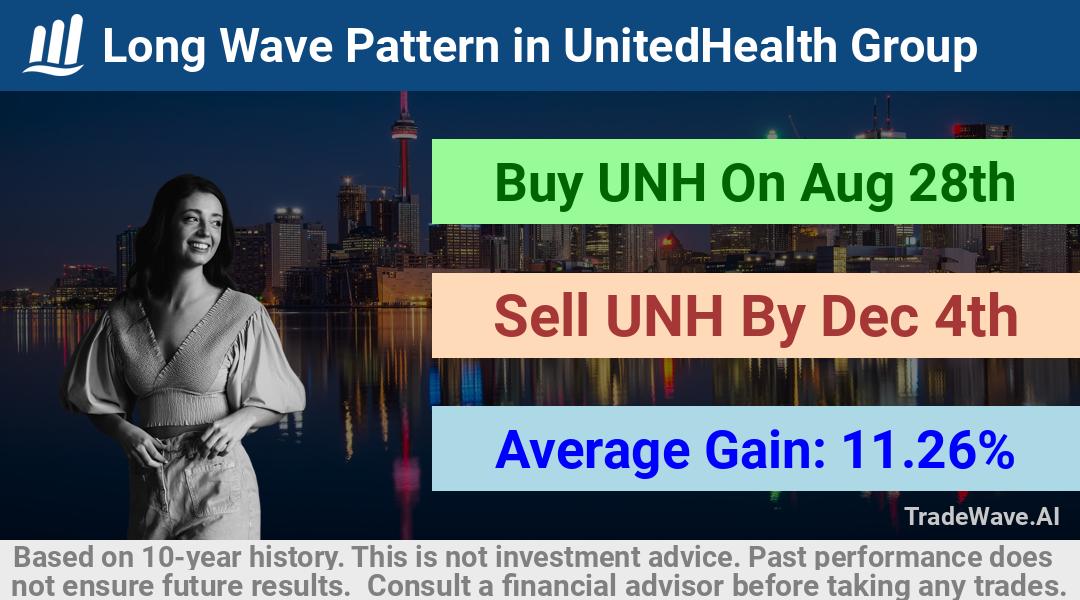 Long Wave Pattern in UnitedHealth Group

Buy UNH On Aug 28th

Sell UNH By Dec 4th

Average Gain: 11.26%

TradeWave.AI

Based on 10-year history. This is not investment advice. Past performance does not ensure future results. Consult a financial advisor before taking any trades.